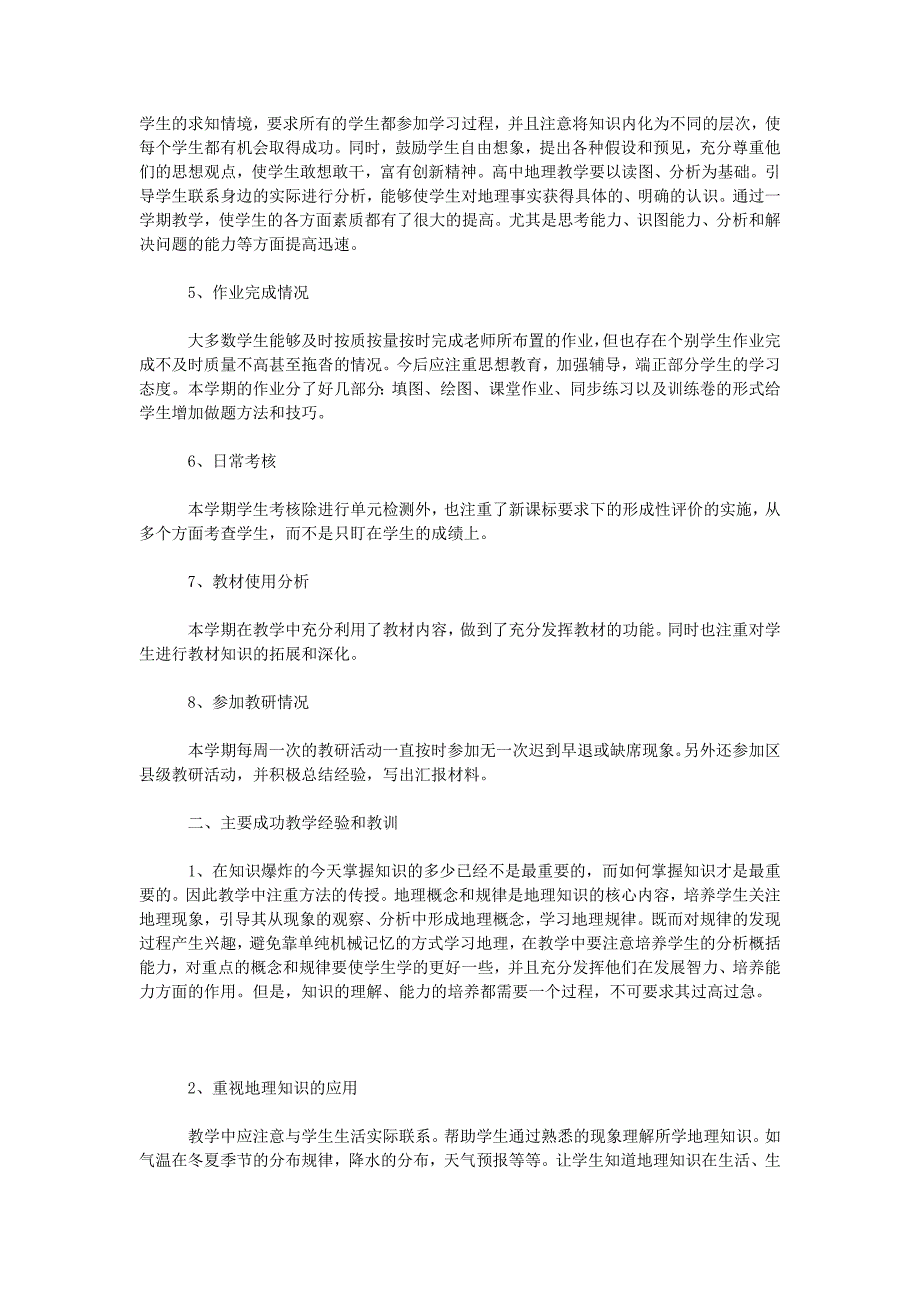 学生的求知情境，要求所有的学生都参加学习过程，并且注意将知识内化为不同的层次，使每个学生都有机会取得成功。同时，鼓励学生自由想象，提出各种假设和预见，充分尊重他们的思想观点，使学生敢想敢干，富有创新精神。高中地理教学要以读图、分析为基础。引导学生联系身边的实际进行分析，能够使学生对地理事实获得具体的、明确的认识。通过一学期教学，使学生的各方面素质都有了很大的提高。尤其是思考能力、识图能力、分析和解决问题的能力等方面提高迅速。

5、作业完成情况

大多数学生能够及时按质按量按时完成老师所布置的作业，但也存在个别学生作业完成不及时质量不高甚至拖沓的情况。今后应注重思想教育，加强辅导，端正部分学生的学习态度。本学期的作业分了好几部分：填图、绘图、课堂作业、同步练习以及训练卷的形式给学生增加做题方法和技巧。

6、日常考核

本学期学生考核除进行单元检测外，也注重了新课标要求下的形成性评价的实施，从多个方面考查学生，而不是只盯在学生的成绩上。

7、教材使用分析

本学期在教学中充分利用了教材内容，做到了充分发挥教材的功能。同时也注重对学生进行教材知识的拓展和深化。

8、参加教研情况

本学期每周一次的教研活动一直按时参加无一次迟到早退或缺席现象。另外还参加区县级教研活动，并积极总结经验，写出汇报材料。

二、主要成功教学经验和教训

1、在知识爆炸的今天掌握知识的多少已经不是最重要的，而如何掌握知识才是最重要的。因此教学中注重方法的传授。地理概念和规律是地理知识的核心内容，培养学生关注地理现象，引导其从现象的观察、分析中形成地理概念，学习地理规律。既而对规律的发现过程产生兴趣，避免靠单纯机械记忆的方式学习地理，在教学中要注意培养学生的分析概括能力，对重点的概念和规律要使学生学的更好一些，并且充分发挥他们在发展智力、培养能力方面的作用。但是，知识的理解、能力的培养都需要一个过程，不可要求其过高过急。

2、重视地理知识的应用

教学中应注意与学生生活实际联系。帮助学生通过熟悉的现象理解所学地理知识。如气温在冬夏季节的分布规律，降水的分布，天气预报等等。让学生知道地理知识在生活、生